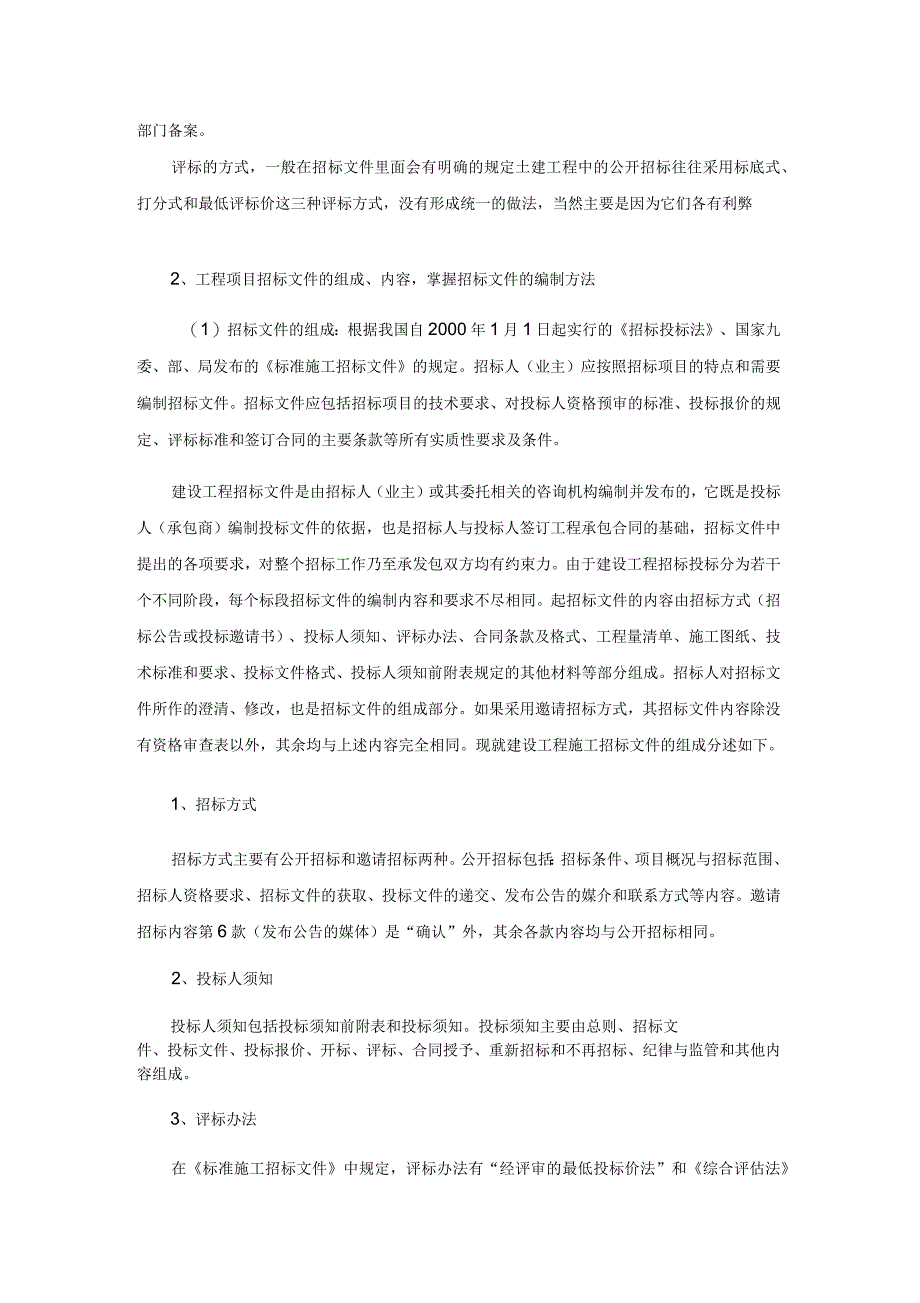 部门备案。

评标的方式，一般在招标文件里面会有明确的规定土建工程中的公开招标往往采用标底式、打分式和最低评标价这三种评标方式，没有形成统一的做法，当然主要是因为它们各有利弊

2、工程项目招标文件的组成、内容，掌握招标文件的编制方法

（1）招标文件的组成：根据我国自2000年1月1日起实行的《招标投标法》、国家九委、部、局发布的《标准施工招标文件》的规定。招标人（业主）应按照招标项目的特点和需要编制招标文件。招标文件应包括招标项目的技术要求、对投标人资格预审的标准、投标报价的规定、评标标准和签订合同的主要条款等所有实质性要求及条件。

建设工程招标文件是由招标人（业主）或其委托相关的咨询机构编制并发布的，它既是投标人（承包商）编制投标文件的依据，也是招标人与投标人签订工程承包合同的基础，招标文件中提出的各项要求，对整个招标工作乃至承发包双方均有约束力。由于建设工程招标投标分为若干个不同阶段，每个标段招标文件的编制内容和要求不尽相同。起招标文件的内容由招标方式（招标公告或投标邀请书）、投标人须知、评标办法、合同条款及格式、工程量清单、施工图纸、技术标准和要求、投标文件格式、投标人须知前附表规定的其他材料等部分组成。招标人对招标文件所作的澄清、修改，也是招标文件的组成部分。如果采用邀请招标方式，其招标文件内容除没有资格审查表以外，其余均与上述内容完全相同。现就建设工程施工招标文件的组成分述如下。

1、招标方式

招标方式主要有公开招标和邀请招标两种。公开招标包括：招标条件、项目概况与招标范围、招标人资格要求、招标文件的获取、投标文件的递交、发布公告的媒介和联系方式等内容。邀请招标内容第6款（发布公告的媒体）是“确认”外，其余各款内容均与公开招标相同。

2、投标人须知

投标人须知包括投标须知前附表和投标须知。投标须知主要由总则、招标文件、投标文件、投标报价、开标、评标、合同授予、重新招标和不再招标、纪律与监管和其他内容组成。

3、评标办法

在《标准施工招标文件》中规定，评标办法有“经评审的最低投标价法”和《综合评估法》